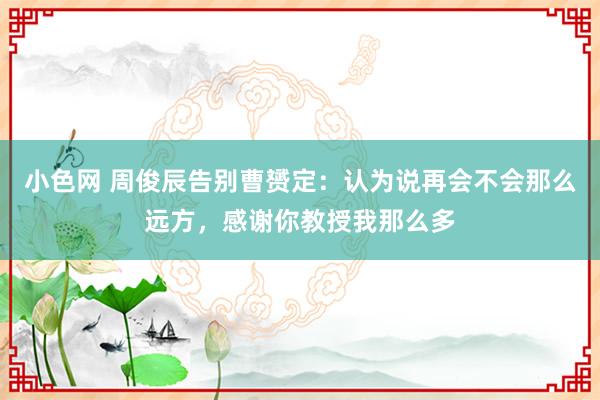 小色网 周俊辰告别曹赟定：认为说再会不会那么远方，感谢你教授我那么多